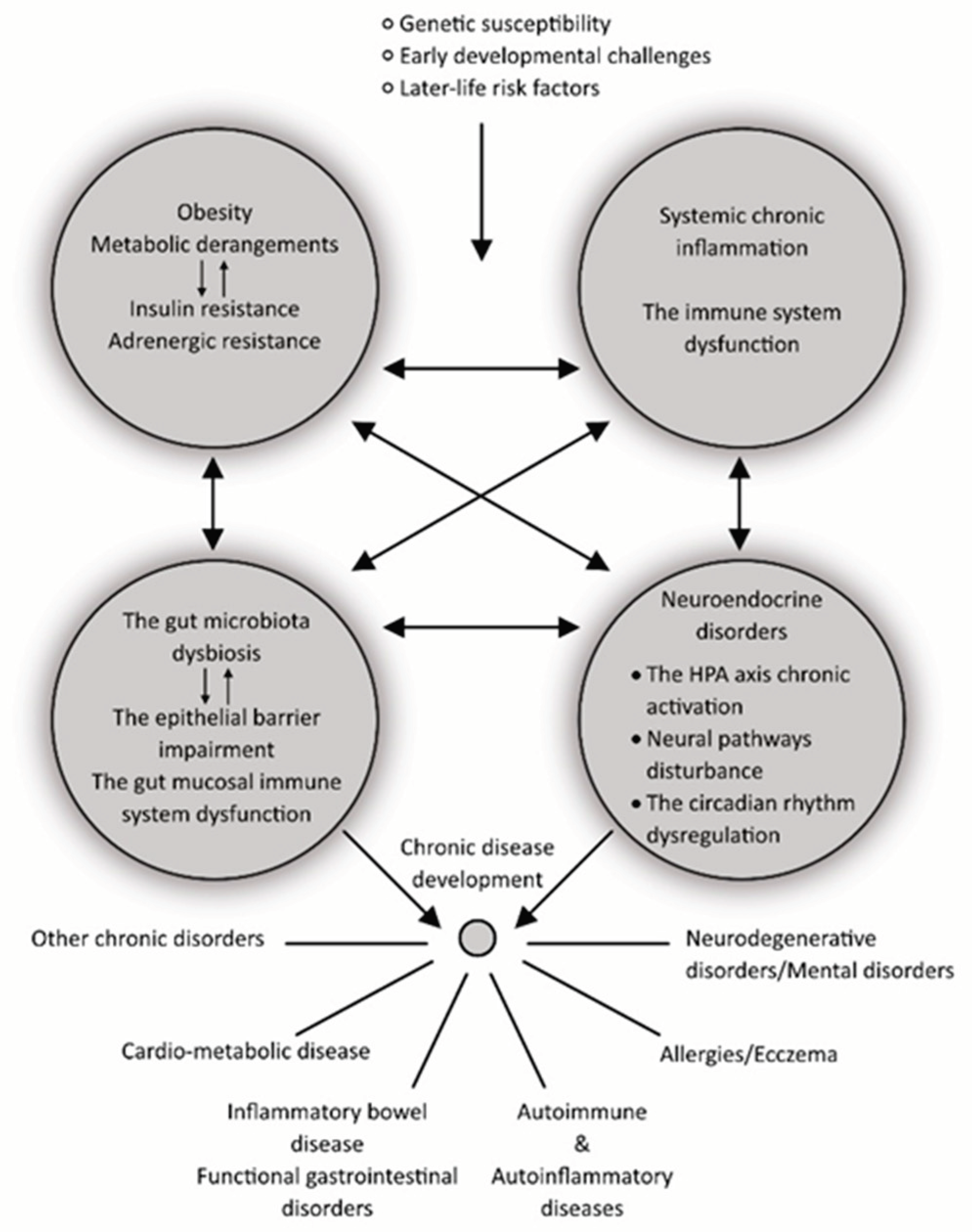 ○ Genetic susceptibility
○ Early developmental challenges
○ Later-life risk factors

Obesity
Metabolic derangements
Insulin resistance
Adrenergic resistance

Systemic chronic inflammation

The immune system dysfunction

The gut microbiota dysbiosis
The epithelial barrier impairment
The gut mucosal immune system dysfunction

Neuroendocrine disorders
• The HPA axis chronic activation
• Neural pathways disturbance
• The circadian rhythm dysregulation

Chronic disease development

Other chronic disorders

Neurodegenerative disorders/Mental disorders

Cardio-metabolic disease

Allergies/Ecczema

Inflammatory bowel disease
Functional gastrointestinal disorders

Autoimmune
&
Autoinflammatory diseases